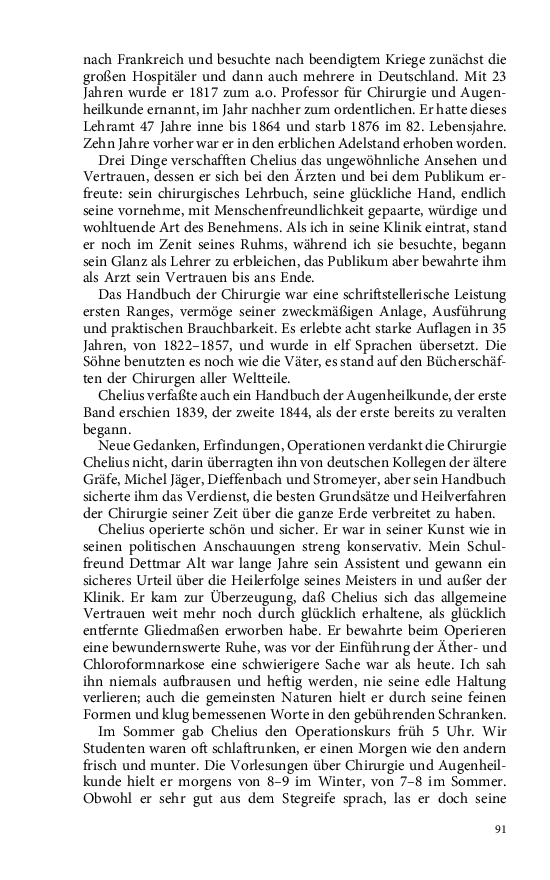 nach Frankreich und besuchte nach beendigtem Kriege zunächst die großen Hospitäler und dann auch mehrere in Deutschland. Mit 23 Jahren wurde er 1817 zum a.o. Professor für Chirurgie und Augenheilkunde ernannt, im Jahr nachher zum ordentlichen. Er hatte dieses Lehramt 47 Jahre inne bis 1864 und starb 1876 im 82. Lebensjahre. Zehn Jahre vorher war er in den erblichen Adelstand erhoben worden.

Drei Dinge verschafften Chelius das ungewöhnliche Ansehen und Vertrauen, dessen er sich bei den Ärzten und bei dem Publikum erfreute: sein chirurgisches Lehrbuch, seine glückliche Hand, endlich seine vornehme, mit Menschenfreundlichkeit gepaarte, würdige und wohltuende Art des Benehmens. Als ich in seine Klinik eintrat, stand er noch im Zenit seines Ruhms, während ich sie besuchte, begann sein Glanz als Lehrer zu erbleichen, das Publikum aber bewahrte ihm als Arzt sein Vertrauen bis ans Ende.

Das Handbuch der Chirurgie war eine schriftstellerische Leistung ersten Ranges, vermöge seiner zweckmäßigen Anlage, Ausführung und praktischen Brauchbarkeit. Es erlebte acht starke Auflagen in 35 Jahren, von 1822–1857, und wurde in elf Sprachen übersetzt. Die Söhne benutzten es noch wie die Väter, es stand auf den Bücherschäften der Chirurgen aller Weltteile.

Chelius verfaßte auch ein Handbuch der Augenheilkunde, der erste Band erschien 1839, der zweite 1844, als der erste bereits zu veralten begann.

Neue Gedanken, Erfindungen, Operationen verdankt die Chirurgie Chelius nicht, darin überragten ihn von deutschen Kollegen der ältere Gräfe, Michel Jäger, Dieffenbach und Stromeyer, aber sein Handbuch sicherte ihm das Verdienst, die besten Grundsätze und Heilverfahren der Chirurgie seiner Zeit über die ganze Erde verbreitet zu haben.

Chelius operierte schön und sicher. Er war in seiner Kunst wie in seinen politischen Anschauungen streng konservativ. Mein Schulfreund Dettmar Alt war lange Jahre sein Assistent und gewann ein sicheres Urteil über die Heilerfolge seines Meisters in und außer der Klinik. Er kam zur Überzeugung, daß Chelius sich das allgemeine Vertrauen weit mehr noch durch glücklich erhaltene, als glücklich entfernte Gliedmaßen erworben habe. Er bewahrte beim Operieren eine bewundernswerte Ruhe, was vor der Einführung der Äther- und Chloroformnarkose eine schwierigere Sache war als heute. Ich sah ihn niemals aufbrausen und heftig werden, nie seine edle Haltung verlieren; auch die gemeinsten Naturen hielt er durch seine feinen Formen und klug bemessenen Worte in den gebührenden Schranken.

Im Sommer gab Chelius den Operationskurs früh 5 Uhr. Wir Studenten waren oft schlaftrunken, er einen Morgen wie den andern frisch und munter. Die Vorlesungen über Chirurgie und Augenheilkunde hielt er morgens von 8–9 im Winter, von 7–8 im Sommer. Obwohl er sehr gut aus dem Stegreife sprach, las er doch seine

91